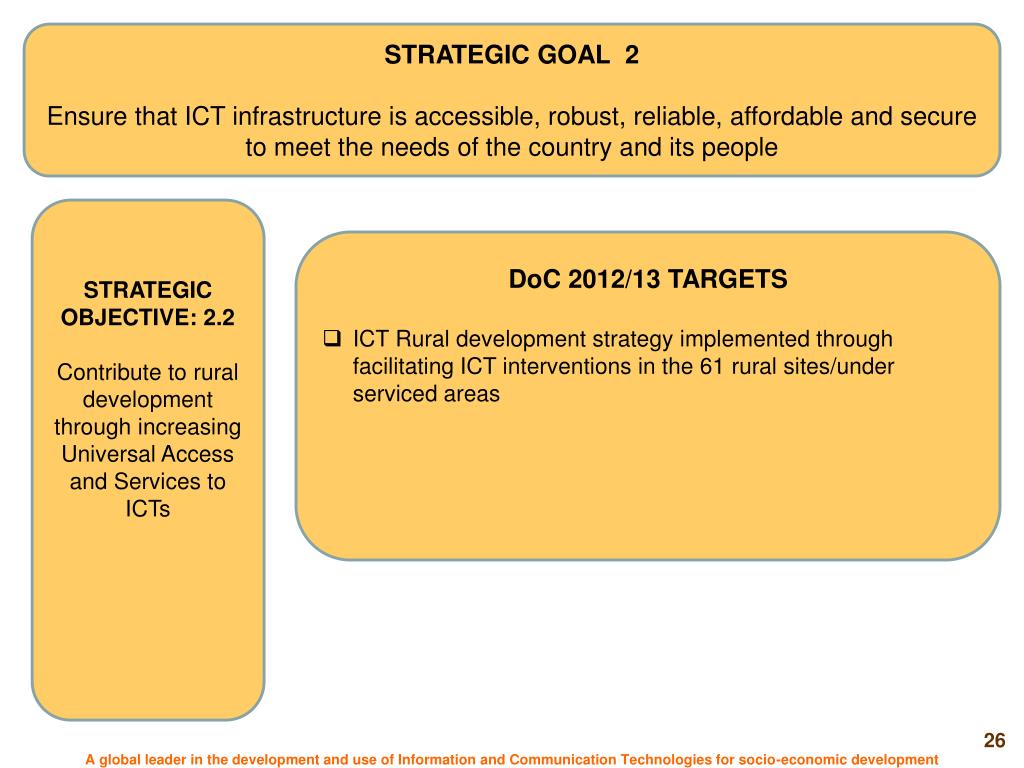 STRATEGIC GOAL 2

Ensure that ICT infrastructure is accessible, robust, reliable, affordable and secure to meet the needs of the country and its people

STRATEGIC OBJECTIVE: 2.2

Contribute to rural development through increasing Universal Access and Services to ICTs

DoC 2012/13 TARGETS

❑ ICT Rural development strategy implemented through facilitating ICT interventions in the 61 rural sites/under serviced areas

26

A global leader in the development and use of Information and Communication Technologies for socio-economic development